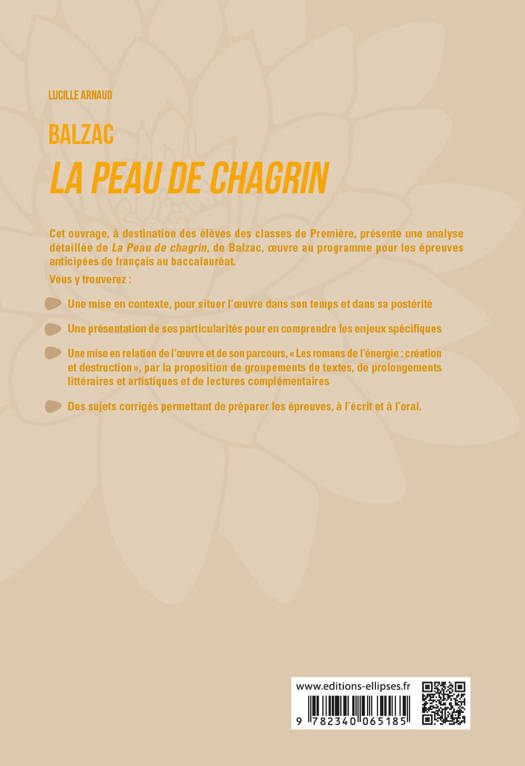 LUCILLE ARNAUD

BALZAC

LA PEAU DE CHAGRIN

Cet ouvrage, à destination des élèves des classes de Première, présente une analyse détaillée de La Peau de chagrin, de Balzac, œuvre au programme pour les épreuves anticipées de français au baccalauréat.

Vous y trouverez :

Une mise en contexte, pour situer l'œuvre dans son temps et dans sa postérité

Une présentation de ses particularités pour en comprendre les enjeux spécifiques

Une mise en relation de l'œuvre et de son parcours, « Les romans de l'énergie : création et destruction », par la proposition de groupements de textes, de prolongements littéraires et artistiques et de lectures complémentaires

Des sujets corrigés permettant de préparer les épreuves, à l'écrit et à l'oral.

www.editions-ellipses.fr

9 782340 065185